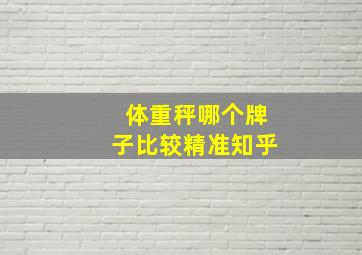 体重秤哪个牌子比较精准知乎